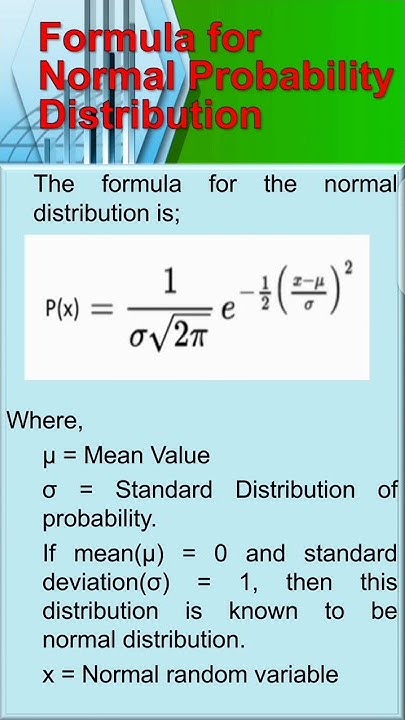 Formula for Normal Probability Distribution

The formula for the normal distribution is;

$P(x) = \frac{1}{\sigma\sqrt{2\pi}} e^{-\frac{1}{2}\left(\frac{x-\mu}{\sigma}\right)^2}$

Where,

μ = Mean Value

σ = Standard Distribution of probability.

If mean(μ) = 0 and standard deviation(σ) = 1, then this distribution is known to be normal distribution.

x = Normal random variable